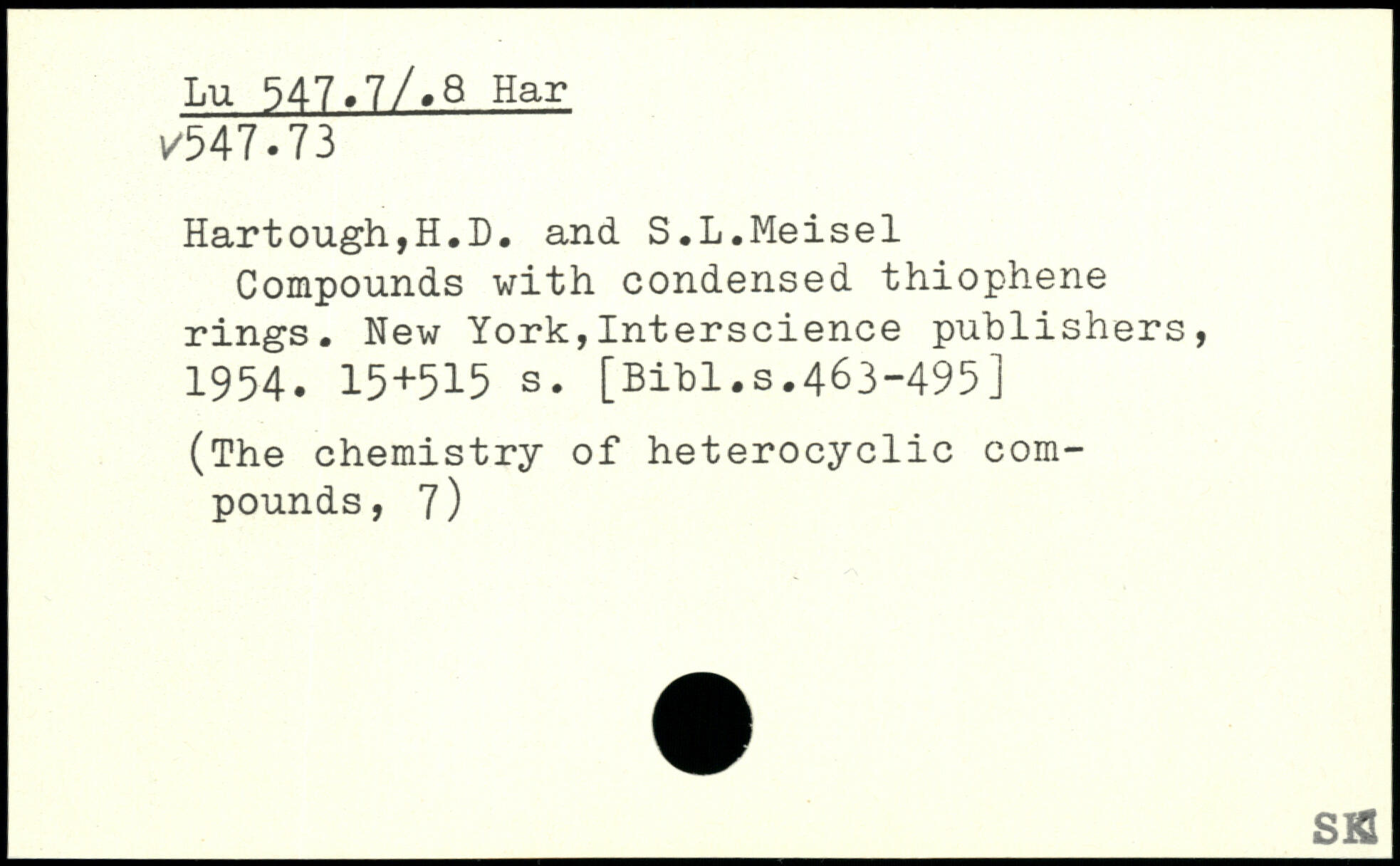 Lu 547.7/.8 Har
✓547.73

Hartough,H.D. and S.L.Meisel

Compounds with condensed thiophene rings. New York,Interscience publishers, 1954. 15+515 s. [Bibl.s.463-495]

(The chemistry of heterocyclic compounds, 7)

SK